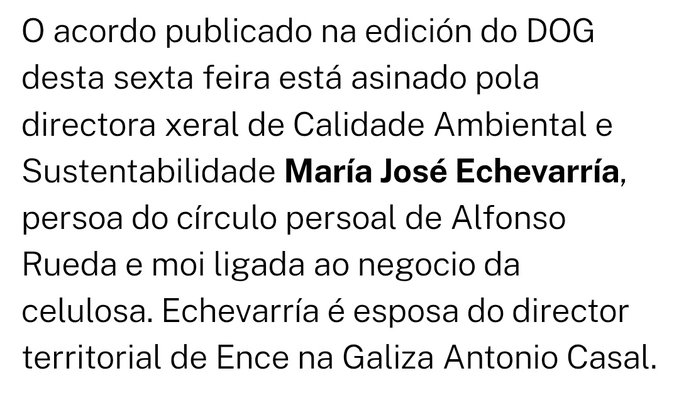 O acordo publicado na edición do DOG desta sexta feira está asinado pola directora xeral de Calidade Ambiental e Sustentabilidade María José Echevarría, persoa do círculo persoal de Alfonso Rueda e moi ligada ao negocio da celulosa. Echevarría é esposa do director territorial de Ence na Galiza Antonio Casal.